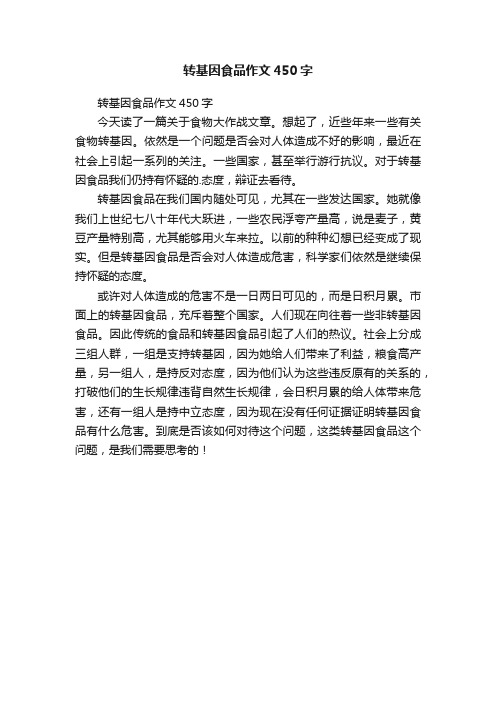 转基因食品作文450字

转基因食品作文450字

今天读了一篇关于食物大作战文章。想起了，近些年来一些有关食物转基因。依然是一个问题是否会对人体造成不好的影响，最近在社会上引起一系列的关注。一些国家，甚至举行游行抗议。对于转基因食品我们仍持有怀疑的.态度，辩证去看待。

转基因食品在我们国内随处可见，尤其在一些发达国家。她就像我们上世纪七八十年代大跃进，一些农民浮夸产量高，说是麦子，黄豆产量特别高，尤其能够用火车来拉。以前的种种幻想已经变成了现实。但是转基因食品是否会对人体造成危害，科学家们依然是继续保持怀疑的态度。

或许对人体造成的危害不是一日两日可见的，而是日积月累。市面上的转基因食品，充斥着整个国家。人们现在向往着一些非转基因食品。因此传统的食品和转基因食品引起了人们的热议。社会上分成三组人群，一组是支持转基因，因为她给人们带来了利益，粮食高产量，另一组人，是持反对态度，因为他们认为这些违反原有的关系的，打破他们的生长规律违背自然生长规律，会日积月累的给人体带来危害，还有一组人是持中立态度，因为现在没有任何证据证明转基因食品有什么危害。到底是否该如何对待这个问题，这类转基因食品这个问题，是我们需要思考的！